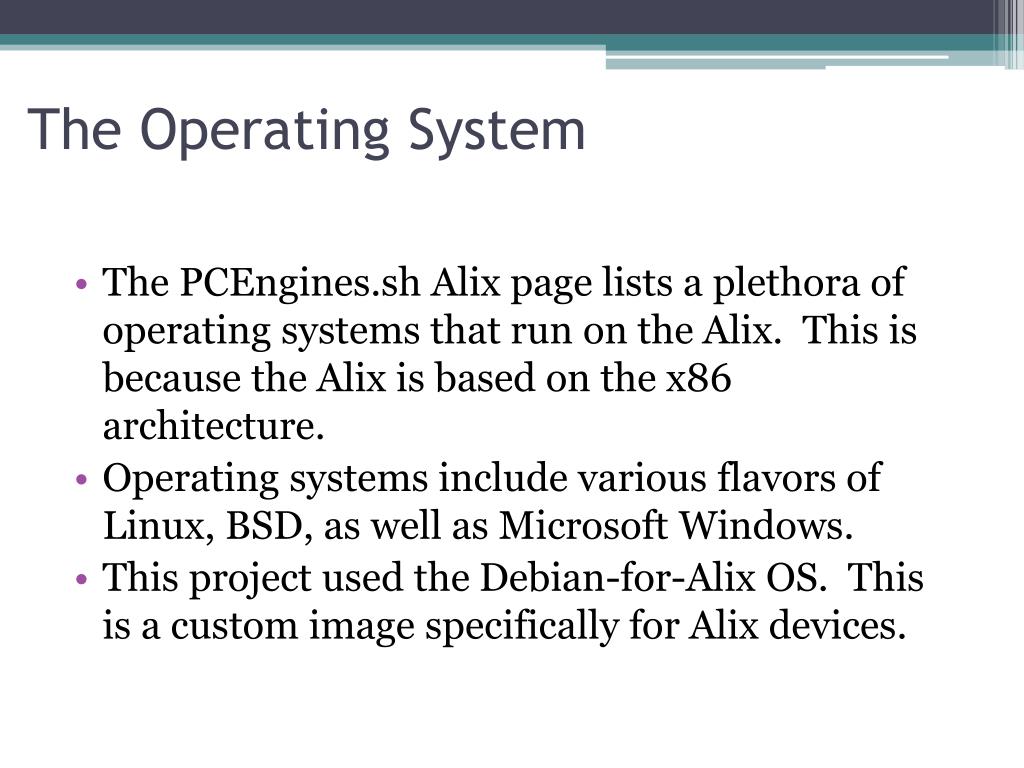 The Operating System

• The PCEngines.sh Alix page lists a plethora of operating systems that run on the Alix.  This is because the Alix is based on the x86 architecture.
• Operating systems include various flavors of Linux, BSD, as well as Microsoft Windows.
• This project used the Debian-for-Alix OS.  This is a custom image specifically for Alix devices.